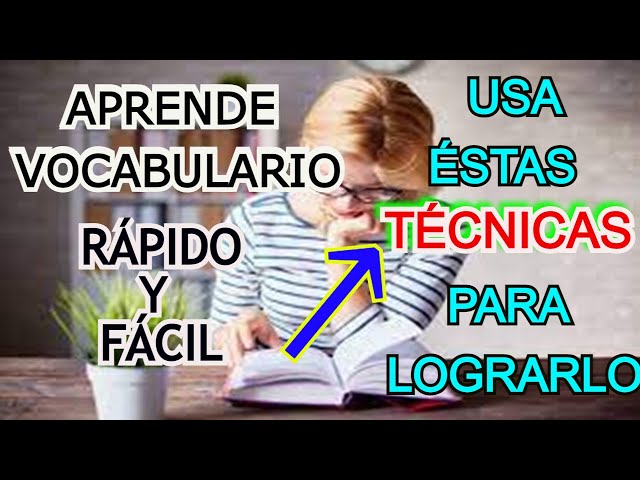 APRENDE VOCABULARIO

RÁPIDO Y FÁCIL

USA ÉSTAS TÉCNICAS PARA LOGRARLO